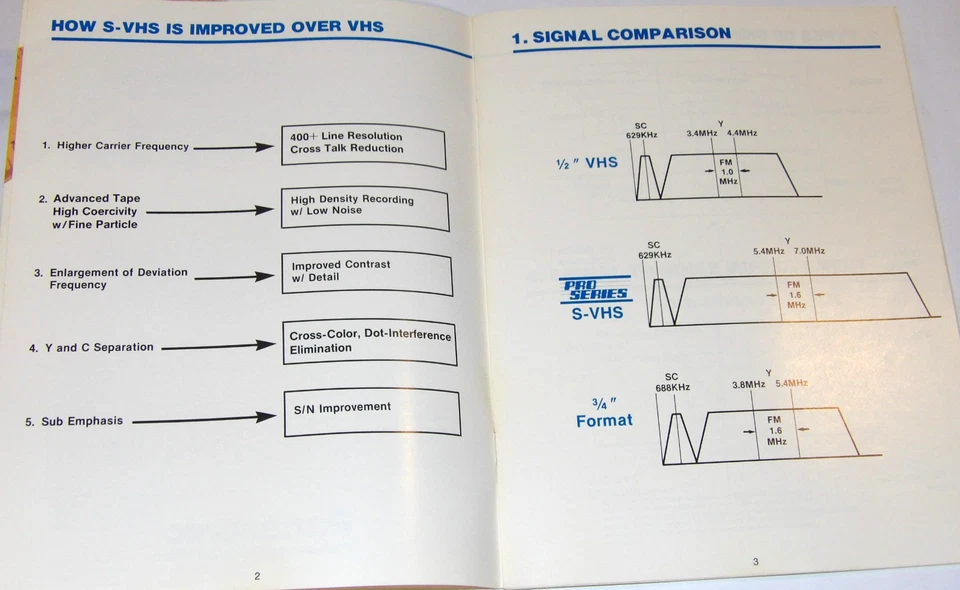 HOW S-VHS IS IMPROVED OVER VHS

1. Higher Carrier Frequency

400+ Line Resolution
Cross Talk Reduction

2. Advanced Tape High Coercivity w/Fine Particle

High Density Recording w/ Low Noise

3. Enlargement of Deviation Frequency

Improved Contrast w/ Detail

4. Y and C Separation

Cross-Color, Dot-Interference Elimination

5. Sub Emphasis

S/N Improvement

2

1. SIGNAL COMPARISON

½" VHS

SC
629KHz

Y
3.4MHz 4.4MHz

FM
1.0
MHz

PRO SERIES
S-VHS

SC
629KHz

Y
5.4MHz 7.0MHz

FM
1.6
MHz

¾"
Format

SC
688KHz

Y
3.8MHz 5.4MHz

FM
1.6
MHz

3